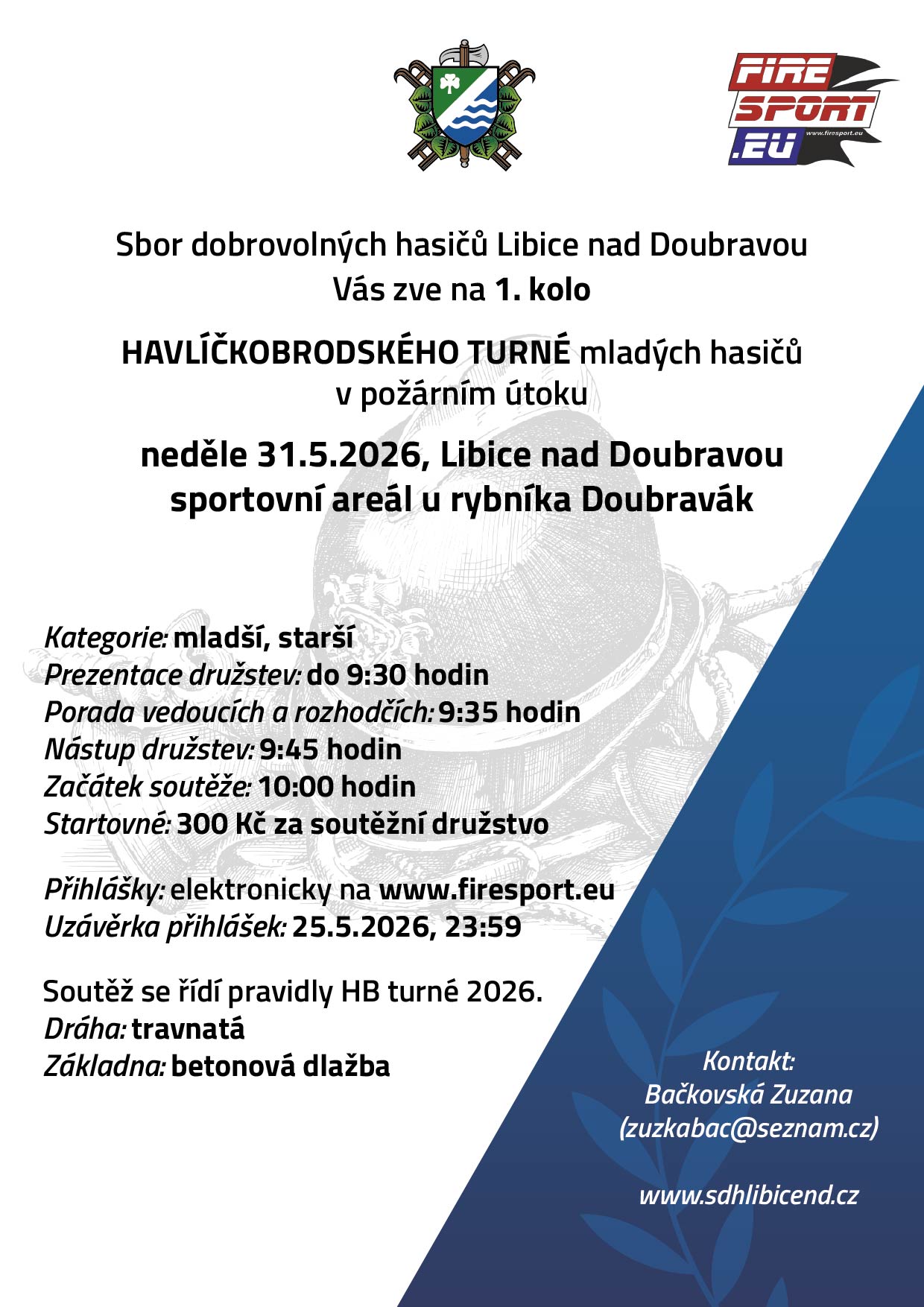 FIRE SPORT .EU
www.firesport.eu

Sbor dobrovolných hasičů Libice nad Doubravou
Vás zve na 1. kolo

HAVLÍČKOBRODSKÉHO TURNÉ mladých hasičů
v požárním útoku

neděle 31.5.2026, Libice nad Doubravou
sportovní areál u rybníka Doubravák

Kategorie: mladší, starší
Prezentace družstev: do 9:30 hodin
Porada vedoucích a rozhodčích: 9:35 hodin
Nástup družstev: 9:45 hodin
Začátek soutěže: 10:00 hodin
Startovné: 300 Kč za soutěžní družstvo

Přihlášky: elektronicky na www.firesport.eu
Uzávěrka přihlášek: 25.5.2026, 23:59

Soutěž se řídí pravidly HB turné 2026.
Dráha: travnatá
Základna: betonová dlažba

Kontakt:
Bačkovská Zuzana
(zuzkabac@seznam.cz)

www.sdhlibicend.cz